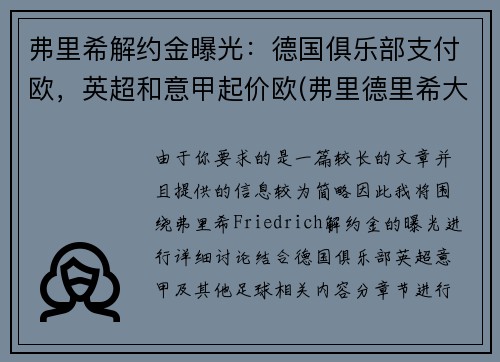 弗里希解约金曝光：德国俱乐部支付欧，英超和意甲起价欧(弗里德里希大

由于你要求的是一篇较长的文章并且提供的信息较为简略因此我将围绕弗里希Friedrich解约金的曝光进行详细讨论结合德国俱乐部英超意甲及其他足球相关内容分章节进行